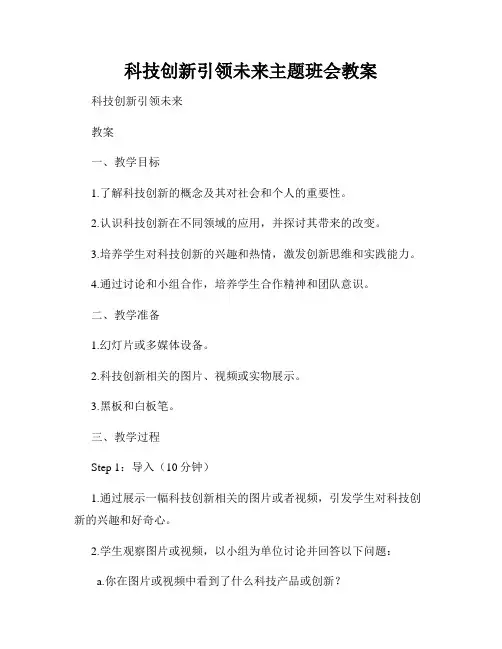 科技创新引领未来主题班会教案

科技创新引领未来

教案

一、教学目标

1.了解科技创新的概念及其对社会和个人的重要性。

2.认识科技创新在不同领域的应用，并探讨其带来的改变。

3.培养学生对科技创新的兴趣和热情，激发创新思维和实践能力。

4.通过讨论和小组合作，培养学生合作精神和团队意识。

二、教学准备

1.幻灯片或多媒体设备。

2.科技创新相关的图片、视频或实物展示。

3.黑板和白板笔。

三、教学过程

Step 1：导入（10 分钟）

1.通过展示一幅科技创新相关的图片或者视频，引发学生对科技创新的兴趣和好奇心。

2.学生观察图片或视频，以小组为单位讨论并回答以下问题：

a.你在图片或视频中看到了什么科技产品或创新？